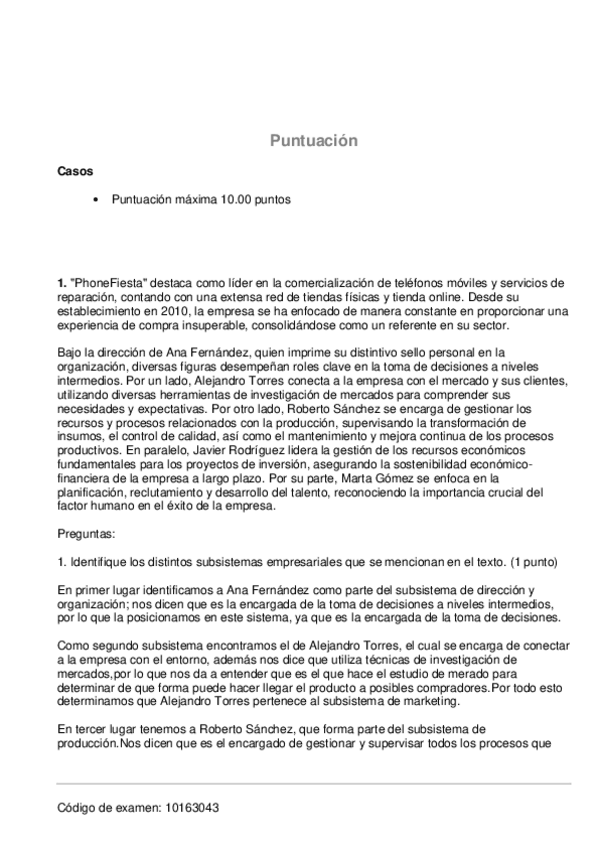 Puntuación

Casos

• Puntuación máxima 10.00 puntos

1. "PhoneFiesta" destaca como líder en la comercialización de teléfonos móviles y servicios de reparación, contando con una extensa red de tiendas físicas y tienda online. Desde su establecimiento en 2010, la empresa se ha enfocado de manera constante en proporcionar una experiencia de compra insuperable, consolidándose como un referente en su sector.

Bajo la dirección de Ana Fernández, quien imprime su distintivo sello personal en la organización, diversas figuras desempeñan roles clave en la toma de decisiones a niveles intermedios. Por un lado, Alejandro Torres conecta a la empresa con el mercado y sus clientes, utilizando diversas herramientas de investigación de mercados para comprender sus necesidades y expectativas. Por otro lado, Roberto Sánchez se encarga de gestionar los recursos y procesos relacionados con la producción, supervisando la transformación de insumos, el control de calidad, así como el mantenimiento y mejora continua de los procesos productivos. En paralelo, Javier Rodríguez lidera la gestión de los recursos económicos fundamentales para los proyectos de inversión, asegurando la sostenibilidad económico-financiera de la empresa a largo plazo. Por su parte, Marta Gómez se enfoca en la planificación, reclutamiento y desarrollo del talento, reconociendo la importancia crucial del factor humano en el éxito de la empresa.

Preguntas:

1. Identifique los distintos subsistemas empresariales que se mencionan en el texto. (1 punto)

En primer lugar identificamos a Ana Fernández como parte del subsistema de dirección y organización; nos dicen que es la encargada de la toma de decisiones a niveles intermedios, por lo que la posicionamos en este sistema, ya que es la encargada de la toma de decisiones.

Como segundo subsistema encontramos el de Alejandro Torres, el cual se encarga de conectar a la empresa con el entorno, además nos dice que utiliza técnicas de investigación de mercados,por lo que nos da a entender que es el que hace el estudio de merado para determinar de que forma puede hacer llegar el producto a posibles compradores.Por todo esto determinamos que Alejandro Torres pertenece al subsistema de marketing.

En tercer lugar tenemos a Roberto Sánchez, que forma parte del subsistema de producción.Nos dicen que es el encargado de gestionar y supervisar todos los procesos que

Código de examen: 10163043